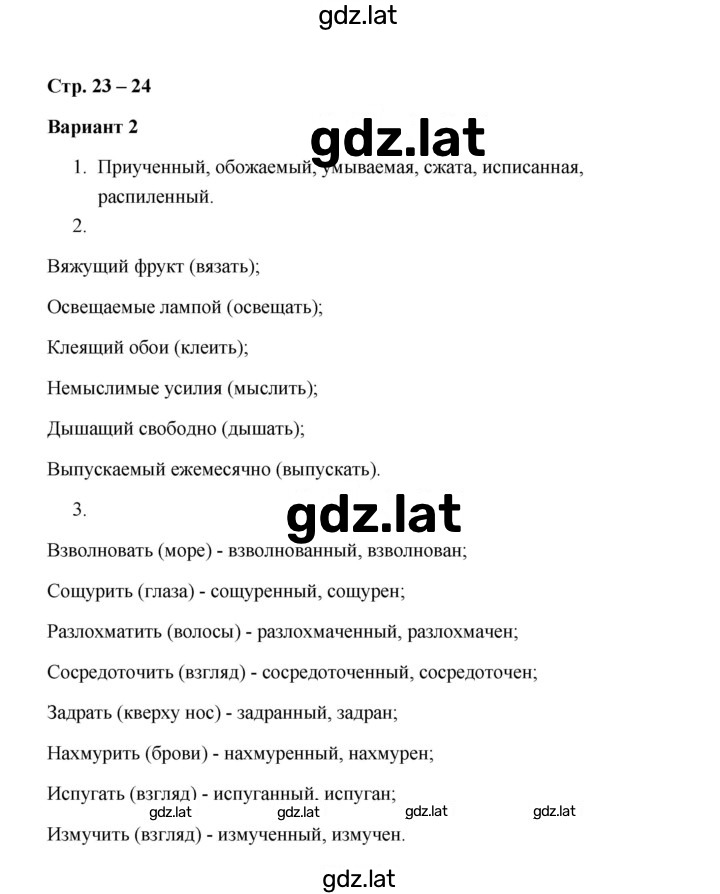 gdz.lat

Стр. 23 – 24

Вариант 2

gdz.lat

1. Приученный, обожаемый, умываемая, сжата, исписанная, распиленный.

2.

Вяжущий фрукт (вязать);

Освещаемые лампой (освещать);

Клеящий обои (клеить);

Немыслимые усилия (мыслить);

Дышащий свободно (дышать);

Выпускаемый ежемесячно (выпускать).

3.

gdz.lat

Взволновать (море) - взволнованный, взволнован;

Сощурить (глаза) - сощуренный, сощурен;

Разлохматить (волосы) - разлохмаченный, разлохмачен;

Сосредоточить (взгляд) - сосредоточенный, сосредоточен;

Задрать (кверху нос) - задранный, задран;

Нахмурить (брови) - нахмуренный, нахмурен;

Испугать (взгляд) - испуганный. испуган;

gdz.lat gdz.lat gdz.lat gdz.lat

Измучить (взгляд) - измученный, измучен.

gdz.lat